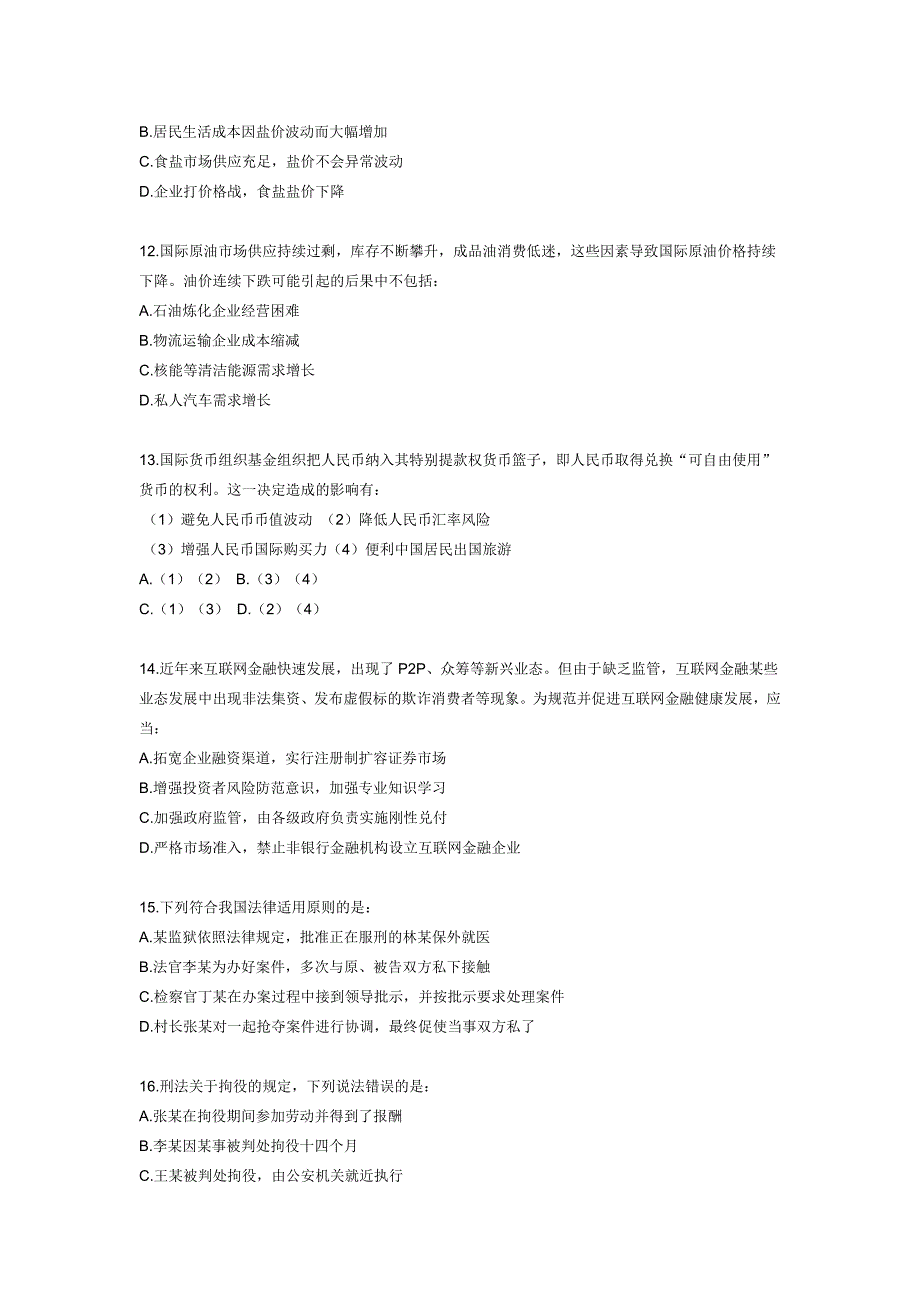 B.居民生活成本因盐价波动而大幅增加
C.食盐市场供应充足，盐价不会异常波动
D.企业打价格战，食盐盐价下降

12.国际原油市场供应持续过剩，库存不断攀升，成品油消费低迷，这些因素导致国际原油价格持续下降。油价连续下跌可能引起的后果中不包括：
A.石油炼化企业经营困难
B.物流运输企业成本缩减
C.核能等清洁能源需求增长
D.私人汽车需求增长

13.国际货币组织基金组织把人民币纳入其特别提款权货币篮子，即人民币取得兑换“可自由使用”货币的权利。这一决定造成的影响有：
（1）避免人民币币值波动 （2）降低人民币汇率风险
（3）增强人民币国际购买力（4）便利中国居民出国旅游
A.（1）（2） B.（3）（4）
C.（1）（3） D.（2）（4）

14.近年来互联网金融快速发展，出现了 P2P、众筹等新兴业态。但由于缺乏监管，互联网金融某些业态发展中出现非法集资、发布虚假标的欺诈消费者等现象。为规范并促进互联网金融健康发展，应当：
A.拓宽企业融资渠道，实行注册制扩容证券市场
B.增强投资者风险防范意识，加强专业知识学习
C.加强政府监管，由各级政府负责实施刚性兑付
D.严格市场准入，禁止非银行金融机构设立互联网金融企业

15.下列符合我国法律适用原则的是：
A.某监狱依照法律规定，批准正在服刑的林某保外就医
B.法官李某为办好案件，多次与原、被告双方私下接触
C.检察官丁某在办案过程中接到领导批示，并按批示要求处理案件
D.村长张某对一起抢夺案件进行协调，最终促使当事双方私了

16.刑法关于拘役的规定，下列说法错误的是：
A.张某在拘役期间参加劳动并得到了报酬
B.李某因某事被判处拘役十四个月
C.王某被判处拘役，由公安机关就近执行